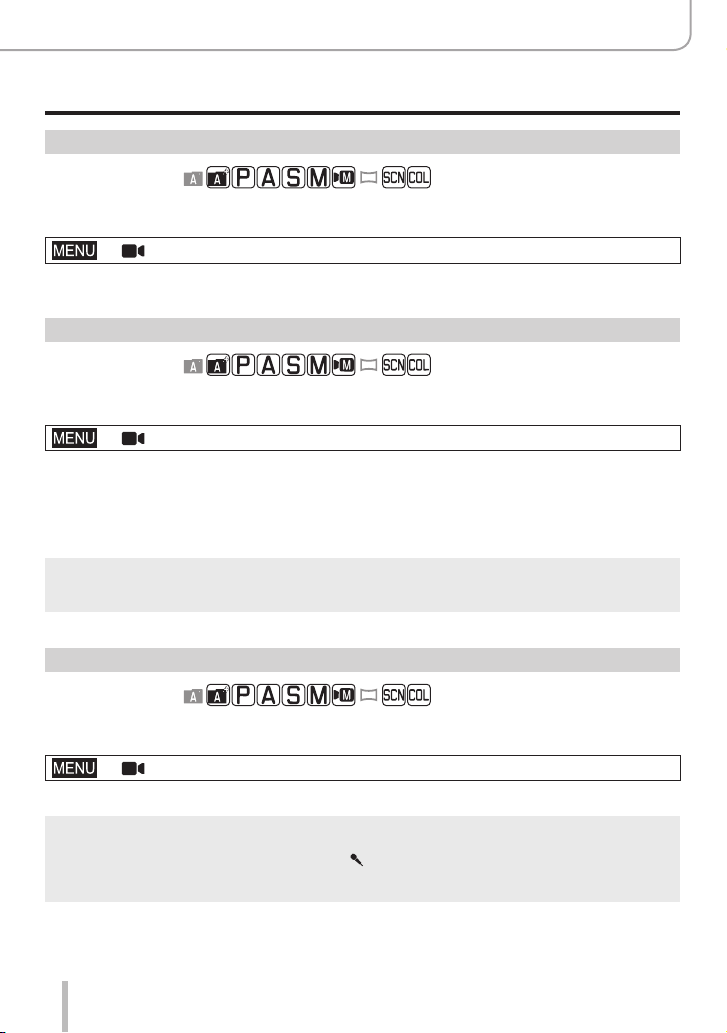 A A P A S M M SCN COL

MENU

A A P A S M M SCN COL

MENU

A A P A S M M SCN COL

MENU